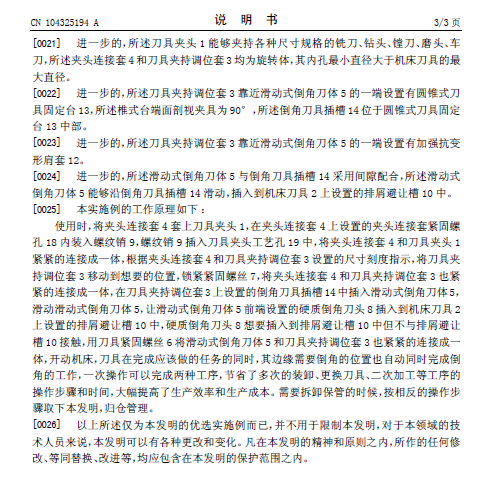 CN 104325194 A　　　　　　　　　　　说　明　书　　　　　　　　　　　3/3 页

[0021]　进一步的，所述刀具夹头 1 能够夹持各种尺寸规格的铣刀、钻头、镗刀、磨头、车刀，所述夹头连接套 4 和刀具夹持调位套 3 均为旋转体，其内孔最小直径大于机床刀具的最大直径。

[0022]　进一步的，所述刀具夹持调位套 3 靠近滑动式倒角刀体 5 的一端设置有圆锥式刀具固定台 13，所述椎式台端面剖视夹具为 90°，所述倒角刀具插槽 14 位于圆锥式刀具固定台 13 中部。

[0023]　进一步的，所述刀具夹持调位套 3 靠近滑动式倒角刀体 5 的一端设置有加强抗变形肩套 12。

[0024]　进一步的，所述滑动式倒角刀体 5 与倒角刀具插槽 14 采用间隙配合，所述滑动式倒角刀体 5 能够沿倒角刀具插槽 14 滑动，插入到机床刀具 2 上设置的排屑避让槽 10 中。

[0025]　本实施例的工作原理如下：

使用时，将夹头连接套 4 套上刀具夹头 1，在夹头连接套 4 上设置的夹头连接套紧固螺孔 18 内装入螺纹销 9，螺纹销 9 插入刀具夹头工艺孔 19 中，将夹头连接套 4 和刀具夹头 1 紧紧的连接成一体，根据夹头连接套 4 和刀具夹持调位套 3 设置的尺寸刻度指示，将刀具夹持调位套 3 移动到想要的位置，锁紧紧固螺丝 7，将夹头连接套 4 和刀具夹持调位套 3 也紧紧的连接成一体，在刀具夹持调位套 3 上设置的倒角刀具插槽 14 中插入滑动式倒角刀体 5，滑动滑动式倒角刀体 5，让滑动式倒角刀体 5 前端设置的硬质倒角刀头 8 插入到机床刀具 2 上设置的排屑避让槽 10 中，硬质倒角刀头 8 想要插入到排屑避让槽 10 中但不与排屑避让槽 10 接触，用刀具紧固螺丝 6 将滑动式倒角刀体 5 和刀具夹持调位套 3 也紧紧的连接成一体，开动机床，刀具在完成应该做的任务的同时，其边缘需要倒角的位置也自动同时完成倒角的工作，一次操作可以完成两种工序，节省了多次的装卸、更换刀具、二次加工等工序的操作步骤和时间，大幅提高了生产效率和生产成本。需要拆卸保管的时候，按相反的操作步骤取下本发明，归仓管理。

[0026]　以上所述仅为本发明的优选实施例而已，并不用于限制本发明，对于本领域的技术人员来说，本发明可以有各种更改和变化。凡在本发明的精神和原则之内，所作的任何修改、等同替换、改进等，均应包含在本发明的保护范围之内。